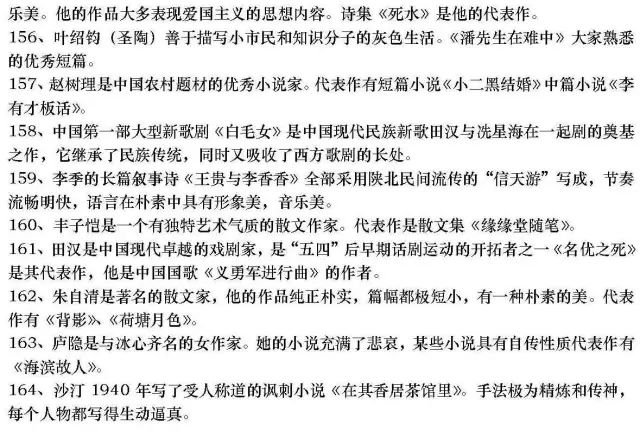 乐美。他的作品大多表现爱国主义的思想内容。诗集《死水》是他的代表作。

156、叶绍钧（圣陶）善于描写小市民和知识分子的灰色生活。《潘先生在难中》大家熟悉的优秀短篇。

157、赵树理是中国农村题材的优秀小说家。代表作有短篇小说《小二黑结婚》中篇小说《李有才板话》。

158、中国第一部大型新歌剧《白毛女》是中国现代民族新歌田汉与冼星海在一起剧的奠基之作，它继承了民族传统，同时又吸收了西方歌剧的长处。

159、李季的长篇叙事诗《王贵与李香香》全部采用陕北民间流传的“信天游”写成，节奏流畅明快，语言在朴素中具有形象美，音乐美。

160、丰子恺是一个有独特艺术气质的散文作家。代表作是散文集《缘缘堂随笔》。

161、田汉是中国现代卓越的戏剧家，是“五四”后早期话剧运动的开拓者之一《名优之死》是其代表作，他是中国国歌《义勇军进行曲》的作者。

162、朱自清是著名的散文家，他的作品纯正朴实，篇幅都极短小，有一种朴素的美。代表作有《背影》、《荷塘月色》。

163、庐隐是与冰心齐名的女作家。她的小说充满了悲哀，某些小说具有自传性质代表作有《海滨故人》。

164、沙汀 1940 年写了受人称道的讽刺小说《在其香居茶馆里》。手法极为精炼和传神，每个人物都写得生动逼真。